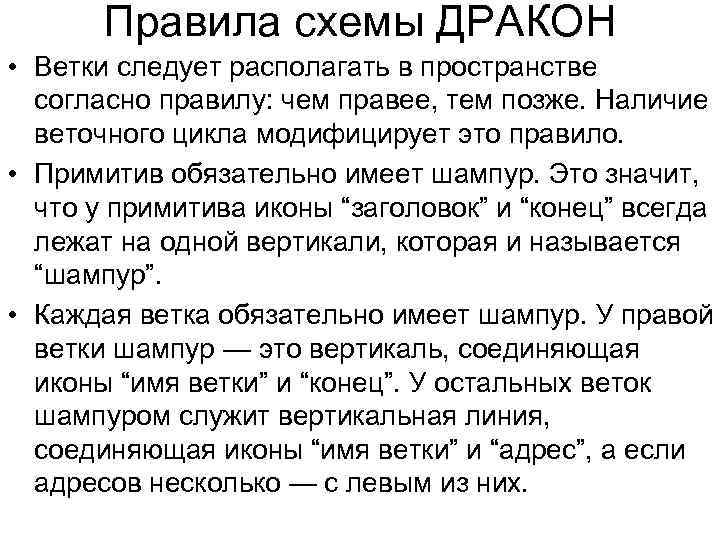 Правила схемы ДРАКОН

• Ветки следует располагать в пространстве согласно правилу: чем правее, тем позже. Наличие веточного цикла модифицирует это правило.

• Примитив обязательно имеет шампур. Это значит, что у примитива иконы “заголовок” и “конец” всегда лежат на одной вертикали, которая и называется “шампур”.

• Каждая ветка обязательно имеет шампур. У правой ветки шампур — это вертикаль, соединяющая иконы “имя ветки” и “конец”. У остальных веток шампуром служит вертикальная линия, соединяющая иконы “имя ветки” и “адрес”, а если адресов несколько — с левым из них.